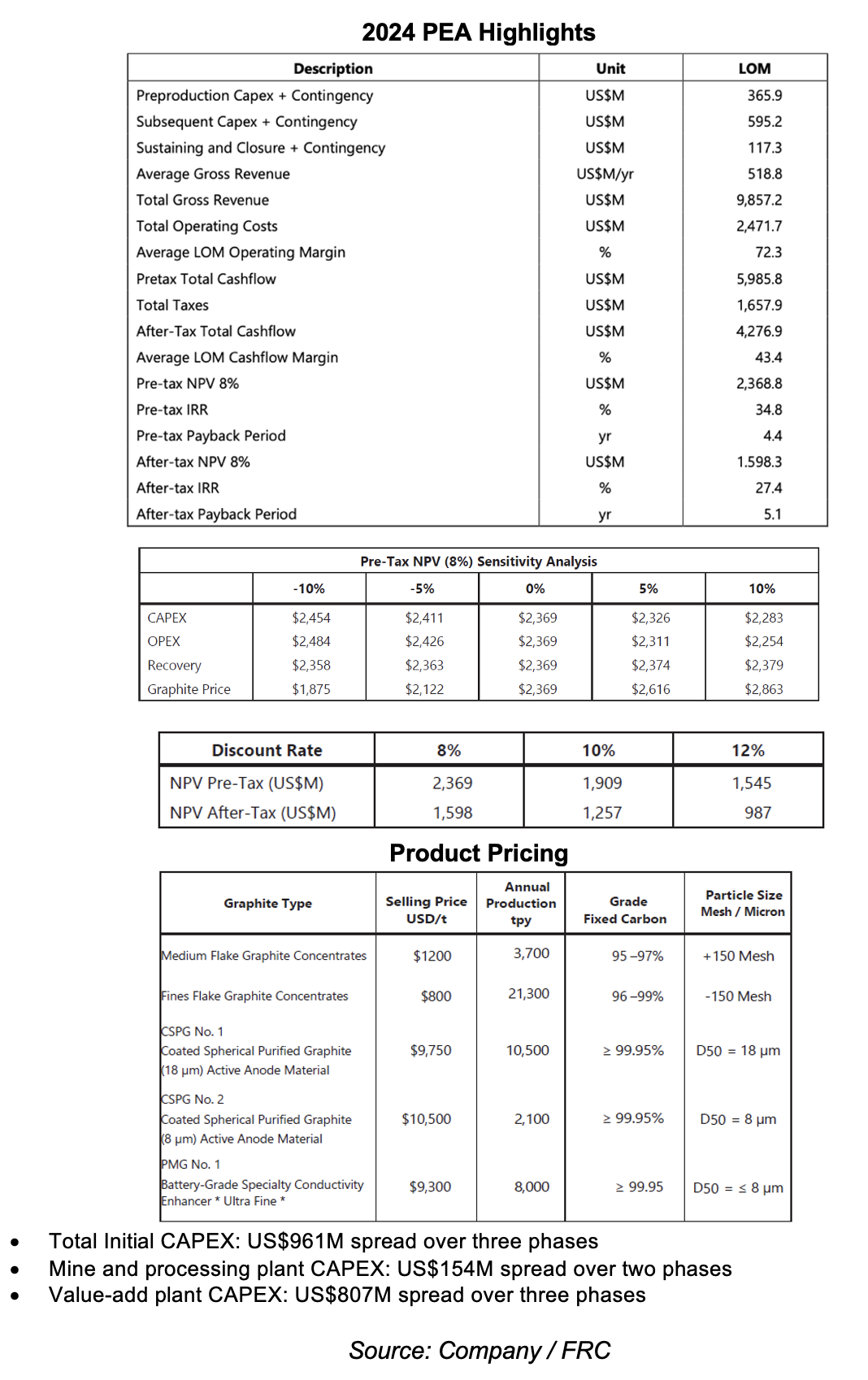 2024 PEA Highlights

| Description | Unit | LOM |
|---|---|---|
| Preproduction Capex + Contingency | US$M | 365.9 |
| Subsequent Capex + Contingency | US$M | 595.2 |
| Sustaining and Closure + Contingency | US$M | 117.3 |
| Average Gross Revenue | US$M/yr | 518.8 |
| Total Gross Revenue | US$M | 9,857.2 |
| Total Operating Costs | US$M | 2,471.7 |
| Average LOM Operating Margin | % | 72.3 |
| Pretax Total Cashflow | US$M | 5,985.8 |
| Total Taxes | US$M | 1,657.9 |
| After-Tax Total Cashflow | US$M | 4,276.9 |
| Average LOM Cashflow Margin | % | 43.4 |
| Pre-tax NPV 8% | US$M | 2,368.8 |
| Pre-tax IRR | % | 34.8 |
| Pre-tax Payback Period | yr | 4.4 |
| After-tax NPV 8% | US$M | 1.598.3 |
| After-tax IRR | % | 27.4 |
| After-tax Payback Period | yr | 5.1 |

Pre-Tax NPV (8%) Sensitivity Analysis

| | -10% | -5% | 0% | 5% | 10% |
|---|---|---|---|---|---|
| CAPEX | $2,454 | $2,411 | $2,369 | $2,326 | $2,283 |
| OPEX | $2,484 | $2,426 | $2,369 | $2,311 | $2,254 |
| Recovery | $2,358 | $2,363 | $2,369 | $2,374 | $2,379 |
| Graphite Price | $1,875 | $2,122 | $2,369 | $2,616 | $2,863 |

| Discount Rate | 8% | 10% | 12% |
|---|---|---|---|
| NPV Pre-Tax (US$M) | 2,369 | 1,909 | 1,545 |
| NPV After-Tax (US$M) | 1,598 | 1,257 | 987 |

Product Pricing

| Graphite Type | Selling Price USD/t | Annual Production tpy | Grade Fixed Carbon | Particle Size Mesh / Micron |
|---|---|---|---|---|
| Medium Flake Graphite Concentrates | $1200 | 3,700 | 95 –97% | +150 Mesh |
| Fines Flake Graphite Concentrates | $800 | 21,300 | 96 –99% | -150 Mesh |
| CSPG No. 1 Coated Spherical Purified Graphite (18 µm) Active Anode Material | $9,750 | 10,500 | ≥ 99.95% | D50 = 18 µm |
| CSPG No. 2 Coated Spherical Purified Graphite (8 µm) Active Anode Material | $10,500 | 2,100 | ≥ 99.95% | D50 = 8 µm |
| PMG No. 1 Battery-Grade Specialty Conductivity Enhancer * Ultra Fine * | $9,300 | 8,000 | ≥ 99.95 | D50 = ≤ 8 µm |

• Total Initial CAPEX: US$961M spread over three phases
• Mine and processing plant CAPEX: US$154M spread over two phases
• Value-add plant CAPEX: US$807M spread over three phases

Source: Company / FRC